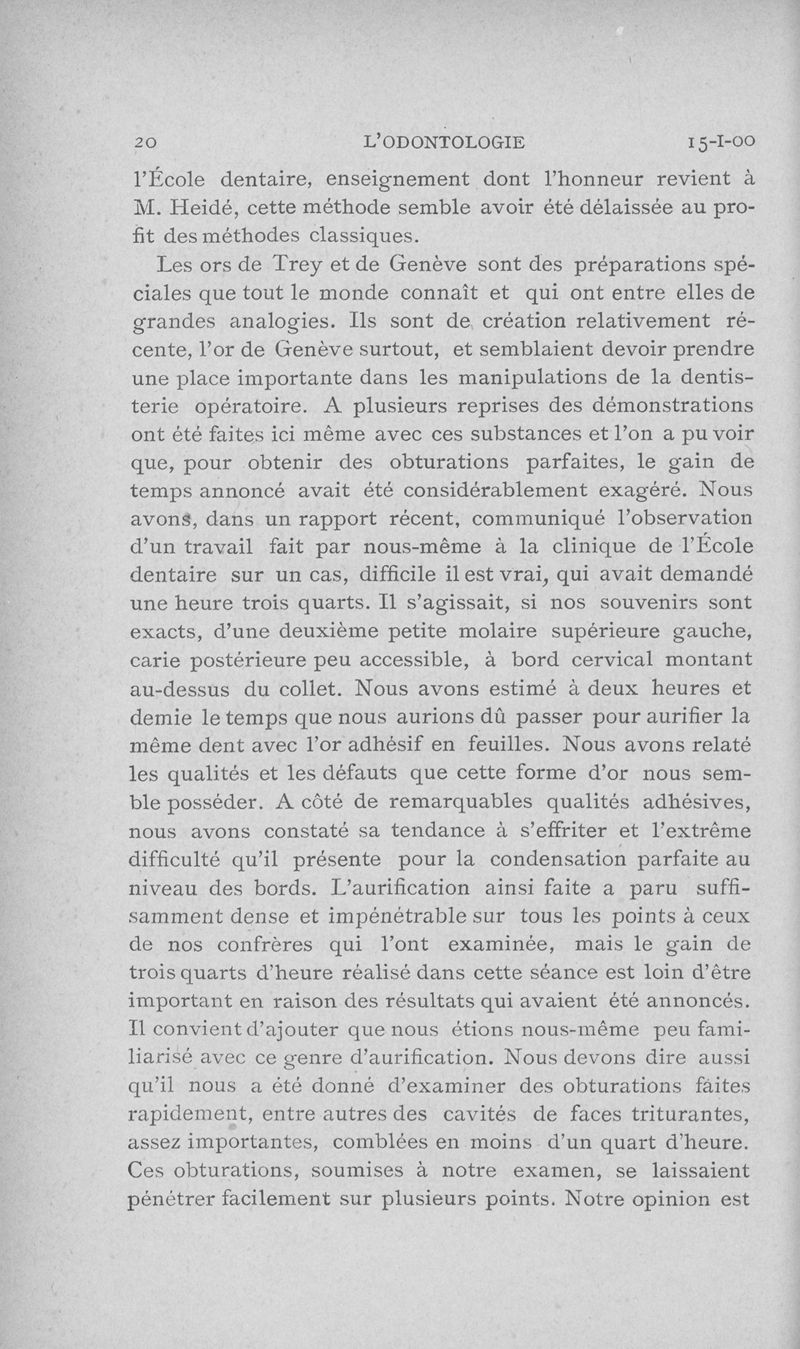 20 L'ODONTOLOGIE 15-I-00

l'École dentaire, enseignement dont l'honneur revient à M. Heidé, cette méthode semble avoir été délaissée au profit des méthodes classiques.

Les ors de Trey et de Genève sont des préparations spéciales que tout le monde connaît et qui ont entre elles de grandes analogies. Ils sont de création relativement récente, l'or de Genève surtout, et semblaient devoir prendre une place importante dans les manipulations de la dentisterie opératoire. A plusieurs reprises des démonstrations ont été faites ici même avec ces substances et l'on a pu voir que, pour obtenir des obturations parfaites, le gain de temps annoncé avait été considérablement exagéré. Nous avons, dans un rapport récent, communiqué l'observation d'un travail fait par nous-même à la clinique de l'École dentaire sur un cas, difficile il est vrai, qui avait demandé une heure trois quarts. Il s'agissait, si nos souvenirs sont exacts, d'une deuxième petite molaire supérieure gauche, carie postérieure peu accessible, à bord cervical montant au-dessus du collet. Nous avons estimé à deux heures et demie le temps que nous aurions dû passer pour aurifier la même dent avec l'or adhésif en feuilles. Nous avons relaté les qualités et les défauts que cette forme d'or nous semble posséder. A côté de remarquables qualités adhésives, nous avons constaté sa tendance à s'effriter et l'extrême difficulté qu'il présente pour la condensation parfaite au niveau des bords. L'aurification ainsi faite a paru suffisamment dense et impénétrable sur tous les points à ceux de nos confrères qui l'ont examinée, mais le gain de trois quarts d'heure réalisé dans cette séance est loin d'être important en raison des résultats qui avaient été annoncés. Il convient d'ajouter que nous étions nous-même peu familiarisé avec ce genre d'aurification. Nous devons dire aussi qu'il nous a été donné d'examiner des obturations faites rapidement, entre autres des cavités de faces triturantes, assez importantes, comblées en moins d'un quart d'heure. Ces obturations, soumises à notre examen, se laissaient pénétrer facilement sur plusieurs points. Notre opinion est